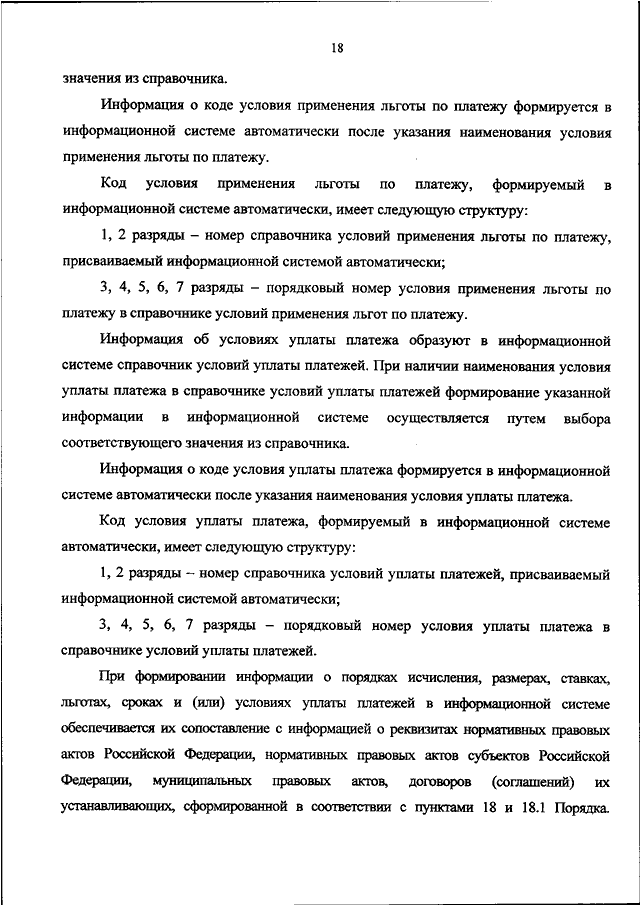 18

значения из справочника.

Информация о коде условия применения льготы по платежу формируется в информационной системе автоматически после указания наименования условия применения льготы по платежу.

Код условия применения льготы по платежу, формируемый в информационной системе автоматически, имеет следующую структуру:

1, 2 разряды – номер справочника условий применения льготы по платежу, присваиваемый информационной системой автоматически;

3, 4, 5, 6, 7 разряды – порядковый номер условия применения льготы по платежу в справочнике условий применения льгот по платежу.

Информация об условиях уплаты платежа образуют в информационной системе справочник условий уплаты платежей. При наличии наименования условия уплаты платежа в справочнике условий уплаты платежей формирование указанной информации в информационной системе осуществляется путем выбора соответствующего значения из справочника.

Информация о коде условия уплаты платежа формируется в информационной системе автоматически после указания наименования условия уплаты платежа.

Код условия уплаты платежа, формируемый в информационной системе автоматически, имеет следующую структуру:

1, 2 разряды – номер справочника условий уплаты платежей, присваиваемый информационной системой автоматически;

3, 4, 5, 6, 7 разряды – порядковый номер условия уплаты платежа в справочнике условий уплаты платежей.

При формировании информации о порядках исчисления, размерах, ставках, льготах, сроках и (или) условиях уплаты платежей в информационной системе обеспечивается их сопоставление с информацией о реквизитах нормативных правовых актов Российской Федерации, нормативных правовых актов субъектов Российской Федерации, муниципальных правовых актов, договоров (соглашений) их устанавливающих, сформированной в соответствии с пунктами 18 и 18.1 Порядка.